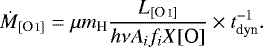 $\dot{M}_{[\mathrm{O\,I}]} = \mu m_{\mathrm{H}} \frac{L_{[\mathrm{O\,I}]}}{h\nu A_i f_i X[\mathrm{O}]} \times t_{\mathrm{dyn}}^{-1}.$